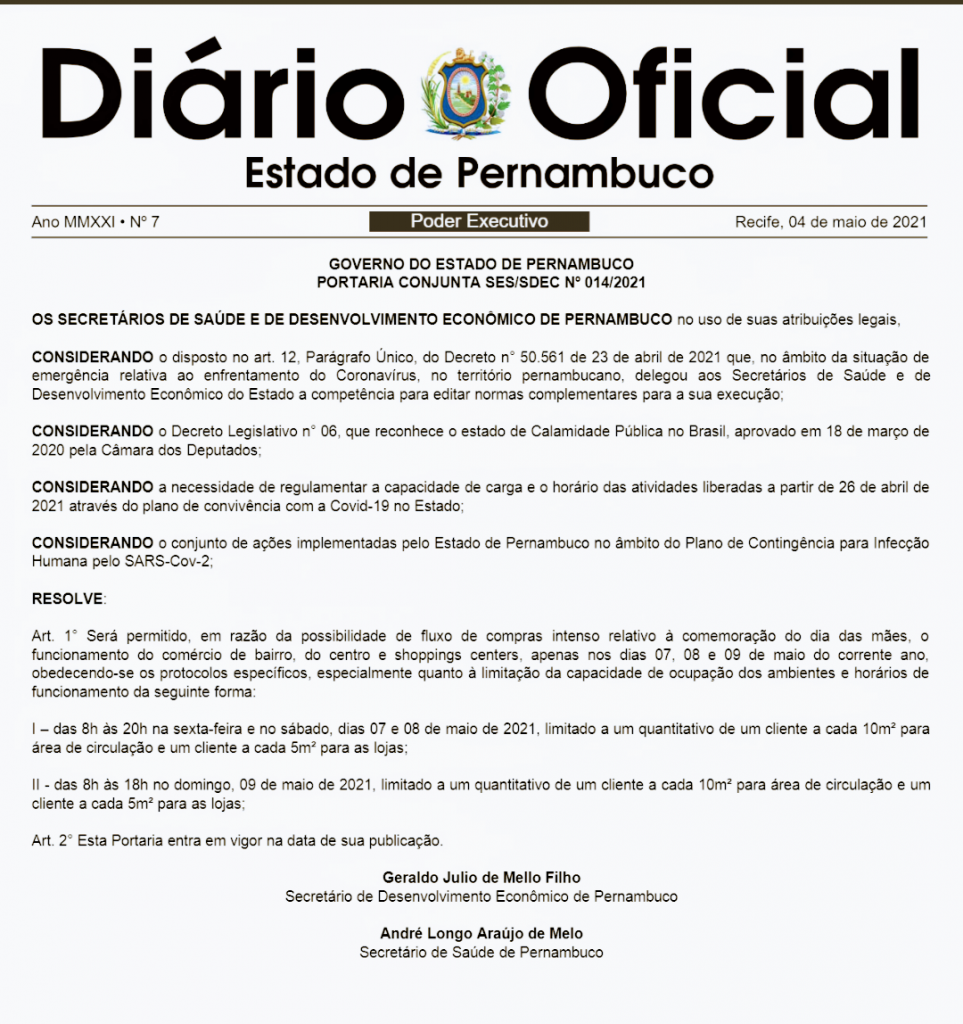 Diário Oficial
Estado de Pernambuco

Ano MMXXI • Nº 7
Poder Executivo
Recife, 04 de maio de 2021

GOVERNO DO ESTADO DE PERNAMBUCO
PORTARIA CONJUNTA SES/SDEC Nº 014/2021

OS SECRETÁRIOS DE SAÚDE E DE DESENVOLVIMENTO ECONÔMICO DE PERNAMBUCO no uso de suas atribuições legais,

CONSIDERANDO o disposto no art. 12, Parágrafo Único, do Decreto n° 50.561 de 23 de abril de 2021 que, no âmbito da situação de emergência relativa ao enfrentamento do Coronavírus, no território pernambucano, delegou aos Secretários de Saúde e de Desenvolvimento Econômico do Estado a competência para editar normas complementares para a sua execução;

CONSIDERANDO o Decreto Legislativo n° 06, que reconhece o estado de Calamidade Pública no Brasil, aprovado em 18 de março de 2020 pela Câmara dos Deputados;

CONSIDERANDO a necessidade de regulamentar a capacidade de carga e o horário das atividades liberadas a partir de 26 de abril de 2021 através do plano de convivência com a Covid-19 no Estado;

CONSIDERANDO o conjunto de ações implementadas pelo Estado de Pernambuco no âmbito do Plano de Contingência para Infecção Humana pelo SARS-Cov-2;

RESOLVE:

Art. 1° Será permitido, em razão da possibilidade de fluxo de compras intenso relativo à comemoração do dia das mães, o funcionamento do comércio de bairro, do centro e shoppings centers, apenas nos dias 07, 08 e 09 de maio do corrente ano, obedecendo-se os protocolos específicos, especialmente quanto à limitação da capacidade de ocupação dos ambientes e horários de funcionamento da seguinte forma:

I – das 8h às 20h na sexta-feira e no sábado, dias 07 e 08 de maio de 2021, limitado a um quantitativo de um cliente a cada 10m² para área de circulação e um cliente a cada 5m² para as lojas;

II - das 8h às 18h no domingo, 09 de maio de 2021, limitado a um quantitativo de um cliente a cada 10m² para área de circulação e um cliente a cada 5m² para as lojas;

Art. 2° Esta Portaria entra em vigor na data de sua publicação.

Geraldo Julio de Mello Filho
Secretário de Desenvolvimento Econômico de Pernambuco

André Longo Araújo de Melo
Secretário de Saúde de Pernambuco